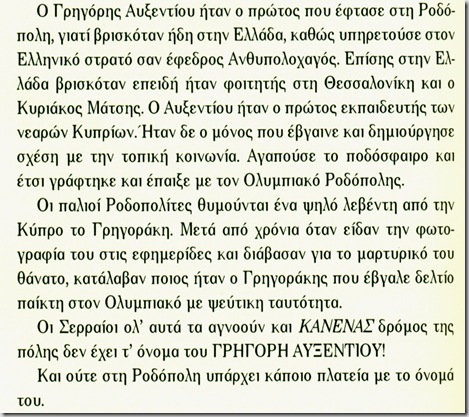 Ο Γρηγόρης Αυξεντίου ήταν ο πρώτος που έφτασε στη Ροδόπολη, γιατί βρισκόταν ήδη στην Ελλάδα, καθώς υπηρετούσε στον Ελληνικό στρατό σαν έφεδρος Ανθυπολοχαγός. Επίσης στην Ελλάδα βρισκόταν επειδή ήταν φοιτητής στη Θεσσαλονίκη και ο Κυριάκος Μάτσης. Ο Αυξεντίου ήταν ο πρώτος εκπαιδευτής των νεαρών Κυπρίων. Ήταν δε ο μόνος που έβγαινε και δημιούργησε σχέση με την τοπική κοινωνία. Αγαπούσε το ποδόσφαιρο και έτσι γράφτηκε και έπαιξε με τον Ολυμπιακό Ροδόπολης.

Οι παλιοί Ροδοπολίτες θυμούνται ένα ψηλό λεβέντη από την Κύπρο το Γρηγοράκη. Μετά από χρόνια όταν είδαν την φωτογραφία του στις εφημερίδες και διάβασαν για το μαρτυρικό του θάνατο, κατάλαβαν ποιος ήταν ο Γρηγοράκης που έβγαλε δελτίο παίκτη στον Ολυμπιακό με ψεύτικη ταυτότητα.

Οι Σερραίοι ολ' αυτά τα αγνοούν και ΚΑΝΕΝΑΣ δρόμος της πόλης δεν έχει τ' όνομα του ΓΡΗΓΟΡΗ ΑΥΞΕΝΤΙΟΥ!

Και ούτε στη Ροδόπολη υπάρχει κάποιο πλατεία με το όνομά του.